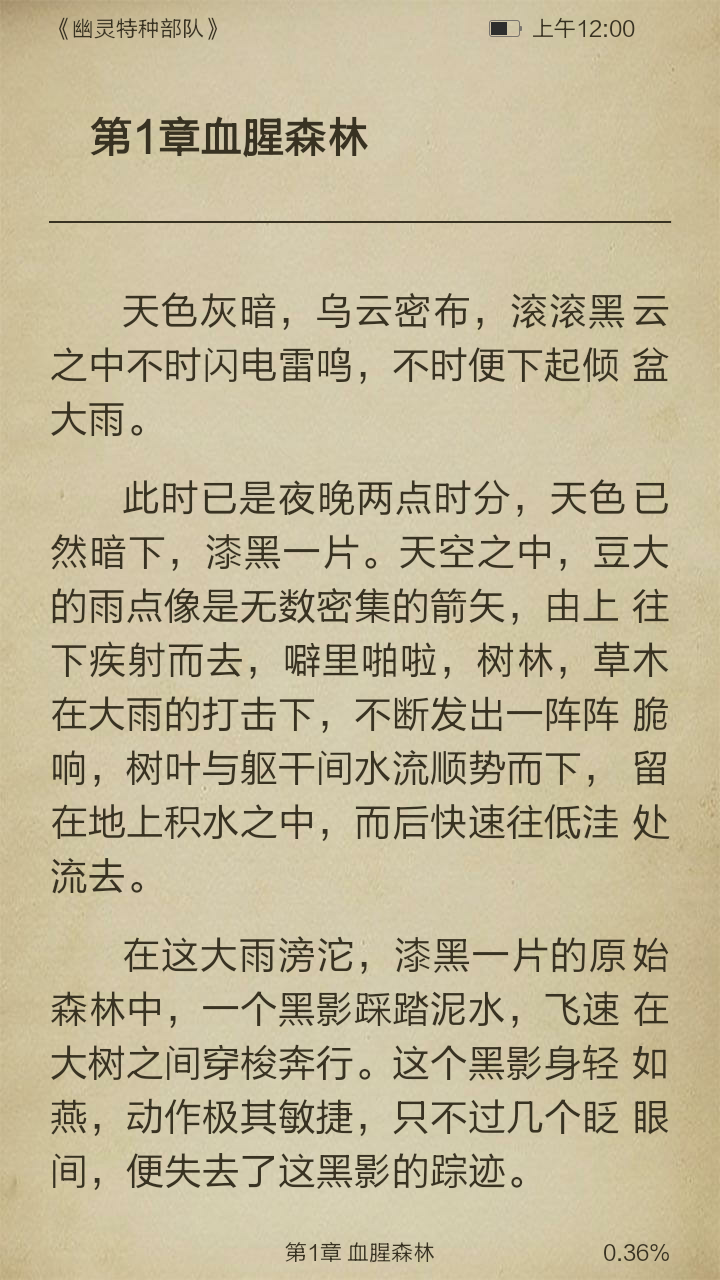 《幽灵特种部队》

上午12:00

第1章血腥森林

天色灰暗，乌云密布，滚滚黑云之中不时闪电雷鸣，不时便下起倾盆大雨。

此时已是夜晚两点时分，天色已然暗下，漆黑一片。天空之中，豆大的雨点像是无数密集的箭矢，由上往下疾射而去，噼里啪啦，树林，草木在大雨的打击下，不断发出一阵阵脆响，树叶与躯干间水流顺势而下，留在地上积水之中，而后快速往低洼处流去。

在这大雨滂沱，漆黑一片的原始森林中，一个黑影踩踏泥水，飞速在大树之间穿梭奔行。这个黑影身轻如燕，动作极其敏捷，只不过几个眨眼间，便失去了这黑影的踪迹。

第1章 血腥森林

0.36%